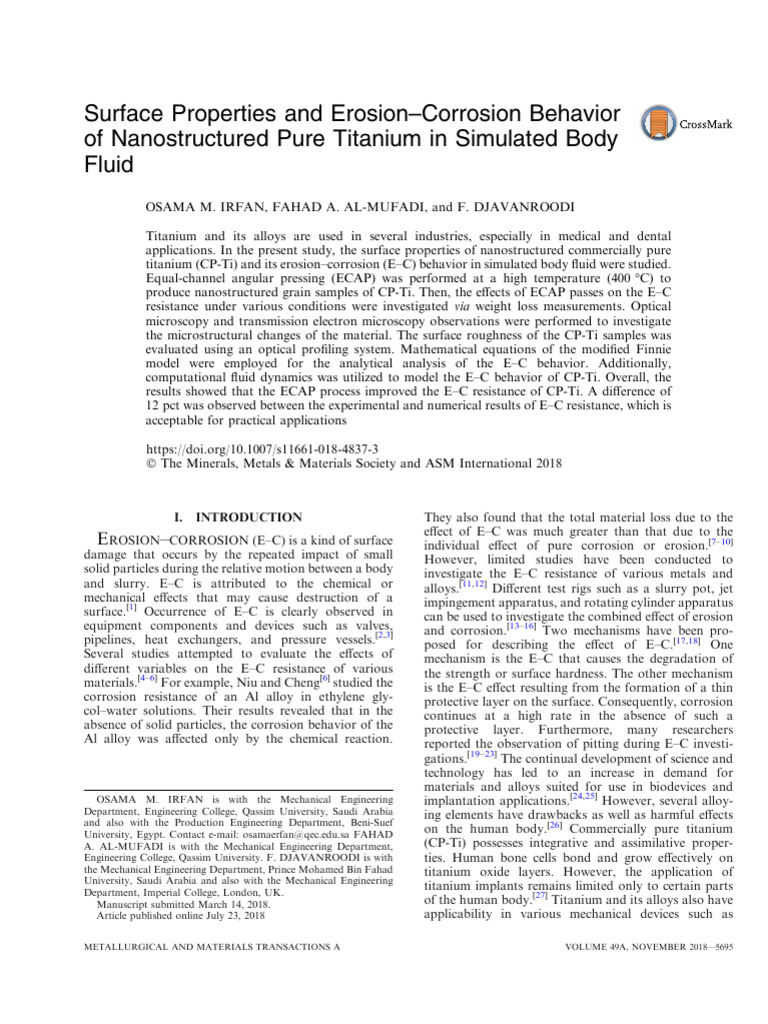 Surface Properties and Erosion–Corrosion Behavior of Nanostructured Pure Titanium in Simulated Body Fluid

CrossMark

OSAMA M. IRFAN, FAHAD A. AL-MUFADI, and F. DJAVANROODI

Titanium and its alloys are used in several industries, especially in medical and dental applications. In the present study, the surface properties of nanostructured commercially pure titanium (CP-Ti) and its erosion–corrosion (E–C) behavior in simulated body fluid were studied. Equal-channel angular pressing (ECAP) was performed at a high temperature (400 °C) to produce nanostructured grain samples of CP-Ti. Then, the effects of ECAP passes on the E–C resistance under various conditions were investigated via weight loss measurements. Optical microscopy and transmission electron microscopy observations were performed to investigate the microstructural changes of the material. The surface roughness of the CP-Ti samples was evaluated using an optical profiling system. Mathematical equations of the modified Finnie model were employed for the analytical analysis of the E–C behavior. Additionally, computational fluid dynamics was utilized to model the E–C behavior of CP-Ti. Overall, the results showed that the ECAP process improved the E–C resistance of CP-Ti. A difference of 12 pct was observed between the experimental and numerical results of E–C resistance, which is acceptable for practical applications

https://doi.org/10.1007/s11661-018-4837-3
© The Minerals, Metals & Materials Society and ASM International 2018

I. INTRODUCTION

EROSION–CORROSION (E–C) is a kind of surface damage that occurs by the repeated impact of small solid particles during the relative motion between a body and slurry. E–C is attributed to the chemical or mechanical effects that may cause destruction of a surface.$^{[1]}$ Occurrence of E–C is clearly observed in equipment components and devices such as valves, pipelines, heat exchangers, and pressure vessels.$^{[2,3]}$ Several studies attempted to evaluate the effects of different variables on the E–C resistance of various materials.$^{[4–6]}$ For example, Niu and Cheng$^{[6]}$ studied the corrosion resistance of an Al alloy in ethylene glycol–water solutions. Their results revealed that in the absence of solid particles, the corrosion behavior of the Al alloy was affected only by the chemical reaction.

OSAMA M. IRFAN is with the Mechanical Engineering Department, Engineering College, Qassim University, Saudi Arabia and also with the Production Engineering Department, Beni-Suef University, Egypt. Contact e-mail: osamaerfan@qec.edu.sa FAHAD A. AL-MUFADI is with the Mechanical Engineering Department, Engineering College, Qassim University. F. DJAVANROODI is with the Mechanical Engineering Department, Prince Mohamed Bin Fahad University, Saudi Arabia and also with the Mechanical Engineering Department, Imperial College, London, UK.
Manuscript submitted March 14, 2018.
Article published online July 23, 2018

They also found that the total material loss due to the effect of E–C was much greater than that due to the individual effect of pure corrosion or erosion.$^{[7–10]}$ However, limited studies have been conducted to investigate the E–C resistance of various metals and alloys.$^{[11,12]}$ Different test rigs such as a slurry pot, jet impingement apparatus, and rotating cylinder apparatus can be used to investigate the combined effect of erosion and corrosion.$^{[13–16]}$ Two mechanisms have been proposed for describing the effect of E–C.$^{[17,18]}$ One mechanism is the E–C that causes the degradation of the strength or surface hardness. The other mechanism is the E–C effect resulting from the formation of a thin protective layer on the surface. Consequently, corrosion continues at a high rate in the absence of such a protective layer. Furthermore, many researchers reported the observation of pitting during E–C investigations.$^{[19–23]}$ The continual development of science and technology has led to an increase in demand for materials and alloys suited for use in biodevices and implantation applications.$^{[24,25]}$ However, several alloying elements have drawbacks as well as harmful effects on the human body.$^{[26]}$ Commercially pure titanium (CP-Ti) possesses integrative and assimilative properties. Human bone cells bond and grow effectively on titanium oxide layers. However, the application of titanium implants remains limited only to certain parts of the human body.$^{[27]}$ Titanium and its alloys also have applicability in various mechanical devices such as

METALLURGICAL AND MATERIALS TRANSACTIONS A

VOLUME 49A, NOVEMBER 2018—5695